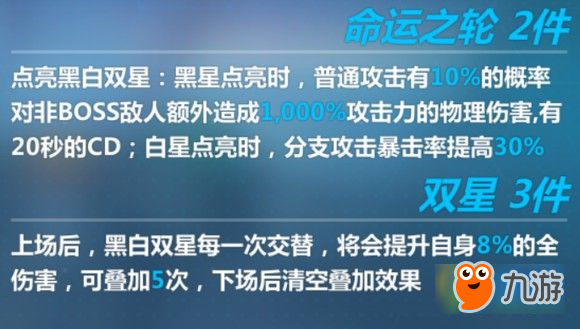 命运之轮 2件

点亮黑白双星：黑星点亮时，普通攻击有10%的概率对非BOSS敌人额外造成1,000%攻击力的物理伤害,有20秒的CD；白星点亮时，分支攻击暴击率提高30%

双星 3件

上场后，黑白双星每一次交替，将会提升自身8%的全伤害，可叠加5次，下场后清空叠加效果

九游